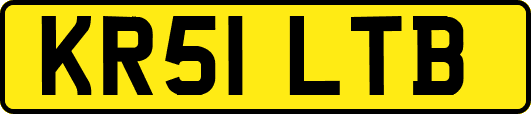 KR51 LTB